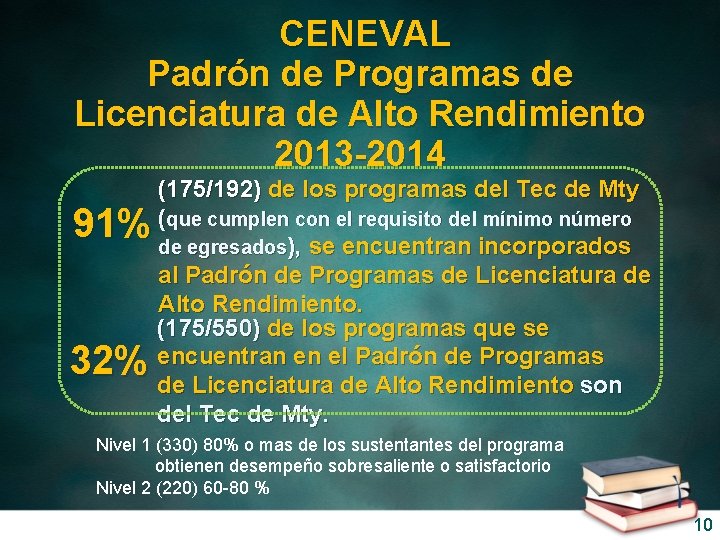 CENEVAL
Padrón de Programas de Licenciatura de Alto Rendimiento
2013-2014

91%

(175/192) de los programas del Tec de Mty (que cumplen con el requisito del mínimo número de egresados), se encuentran incorporados al Padrón de Programas de Licenciatura de Alto Rendimiento.

32%

(175/550) de los programas que se encuentran en el Padrón de Programas de Licenciatura de Alto Rendimiento son del Tec de Mty.

Nivel 1 (330) 80% o mas de los sustentantes del programa obtienen desempeño sobresaliente o satisfactorio
Nivel 2 (220) 60-80 %

10